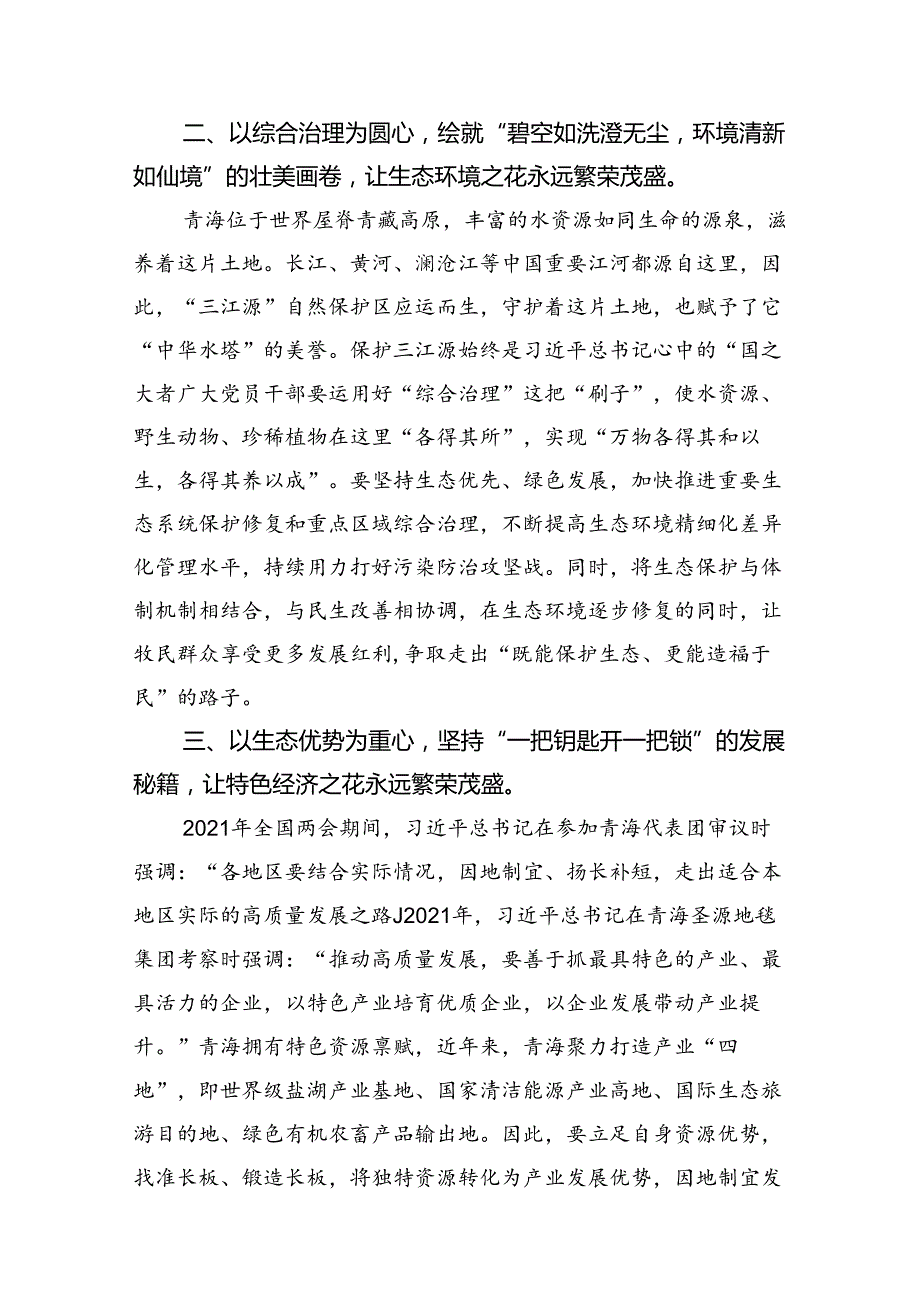 二、以综合治理为圆心，绘就“碧空如洗澄无尘，环境清新如仙境”的壮美画卷，让生态环境之花永远繁荣茂盛。

青海位于世界屋脊青藏高原，丰富的水资源如同生命的源泉，滋养着这片土地。长江、黄河、澜沧江等中国重要江河都源自这里，因此，“三江源”自然保护区应运而生，守护着这片土地，也赋予了它“中华水塔”的美誉。保护三江源始终是习近平总书记心中的“国之大者广大党员干部要运用好“综合治理”这把“刷子”，使水资源、野生动物、珍稀植物在这里“各得其所”，实现“万物各得其和以生，各得其养以成”。要坚持生态优先、绿色发展，加快推进重要生态系统保护修复和重点区域综合治理，不断提高生态环境精细化差异化管理水平，持续用力打好污染防治攻坚战。同时，将生态保护与体制机制相结合，与民生改善相协调，在生态环境逐步修复的同时，让牧民群众享受更多发展红利，争取走出“既能保护生态、更能造福于民”的路子。

三、以生态优势为重心，坚持“一把钥匙开一把锁”的发展秘籍，让特色经济之花永远繁荣茂盛。

2021年全国两会期间，习近平总书记在参加青海代表团审议时强调：“各地区要结合实际情况，因地制宜、扬长补短，走出适合本地区实际的高质量发展之路J2021年，习近平总书记在青海圣源地毯集团考察时强调：“推动高质量发展，要善于抓最具特色的产业、最具活力的企业，以特色产业培育优质企业，以企业发展带动产业提升。”青海拥有特色资源禀赋，近年来，青海聚力打造产业“四地”，即世界级盐湖产业基地、国家清洁能源产业高地、国际生态旅游目的地、绿色有机农畜产品输出地。因此，要立足自身资源优势，找准长板、锻造长板，将独特资源转化为产业发展优势，因地制宜发